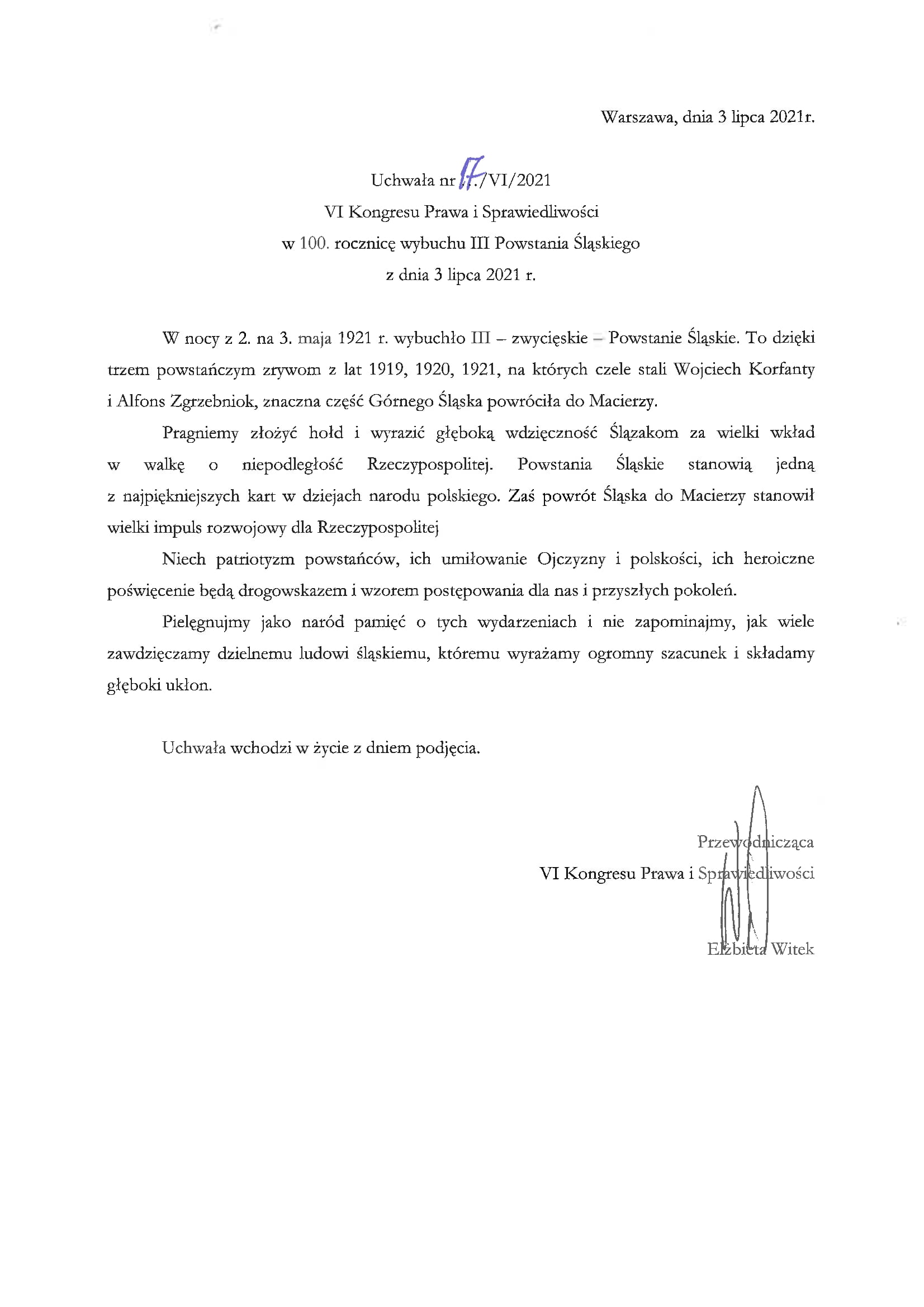 Warszawa, dnia 3 lipca 2021r.

Uchwała nr 17/VI/2021
VI Kongresu Prawa i Sprawiedliwości
w 100. rocznicę wybuchu III Powstania Śląskiego
z dnia 3 lipca 2021 r.

W nocy z 2. na 3. maja 1921 r. wybuchło III – zwycięskie – Powstanie Śląskie. To dzięki trzem powstańczym zrywom z lat 1919, 1920, 1921, na których czele stali Wojciech Korfanty i Alfons Zgrzebniok, znaczna część Górnego Śląska powróciła do Macierzy.

Pragniemy złożyć hołd i wyrazić głęboką wdzięczność Ślązakom za wielki wkład w walkę o niepodległość Rzeczypospolitej. Powstania Śląskie stanowią jedną z najpiękniejszych kart w dziejach narodu polskiego. Zaś powrót Śląska do Macierzy stanowił wielki impuls rozwojowy dla Rzeczypospolitej

Niech patriotyzm powstańców, ich umiłowanie Ojczyzny i polskości, ich heroiczne poświęcenie będą drogowskazem i wzorem postępowania dla nas i przyszłych pokoleń.

Pielęgnujmy jako naród pamięć o tych wydarzeniach i nie zapominajmy, jak wiele zawdzięczamy dzielnemu ludowi śląskiemu, któremu wyrażamy ogromny szacunek i składamy głęboki ukłon.

Uchwała wchodzi w życie z dniem podjęcia.

Przewodnicząca
VI Kongresu Prawa i Sprawiedliwości

Elżbieta Witek